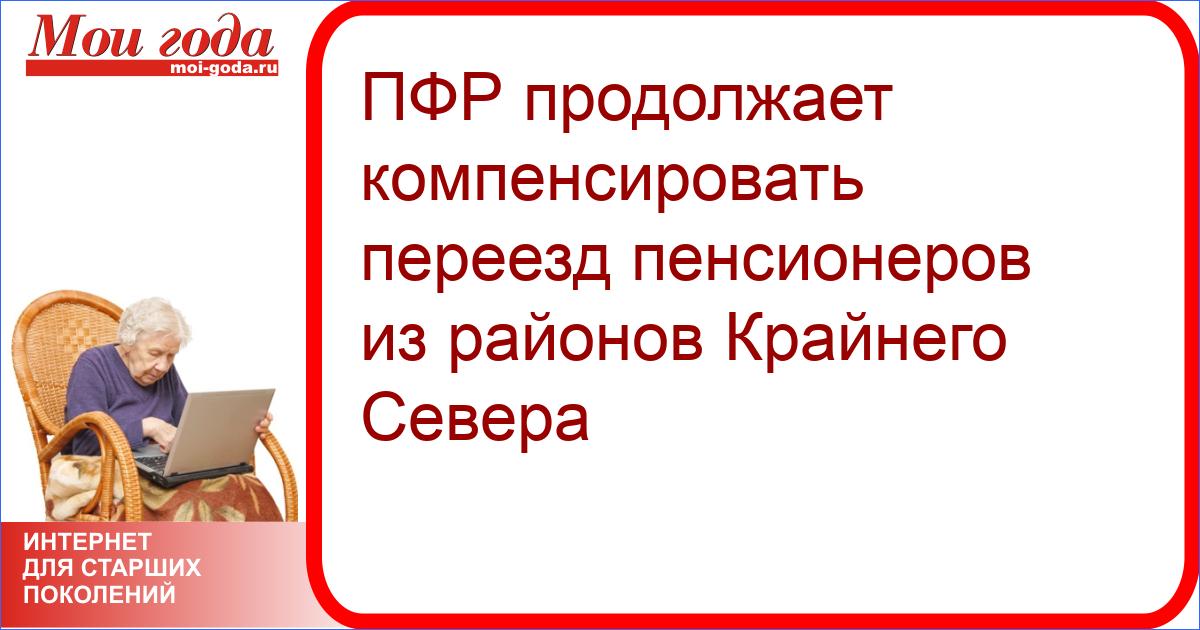 Мои года
moi-goda.ru

ПФР продолжает компенсировать переезд пенсионеров из районов Крайнего Севера

ИНТЕРНЕТ
ДЛЯ СТАРШИХ
ПОКОЛЕНИЙ